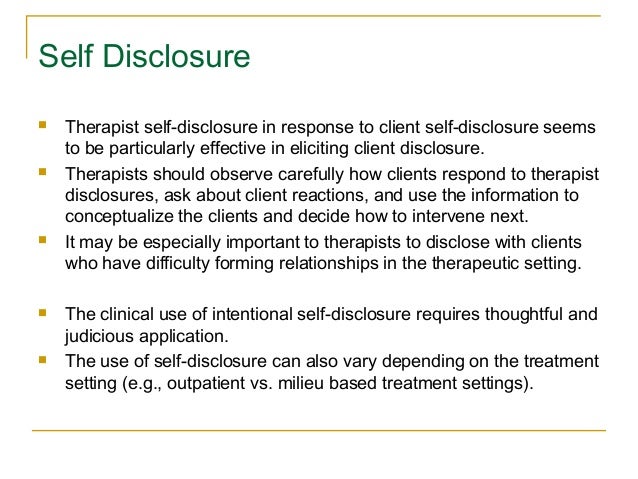 Self Disclosure

- Therapist self-disclosure in response to client self-disclosure seems to be particularly effective in eliciting client disclosure.
- Therapists should observe carefully how clients respond to therapist disclosures, ask about client reactions, and use the information to conceptualize the clients and decide how to intervene next.
- It may be especially important to therapists to disclose with clients who have difficulty forming relationships in the therapeutic setting.

- The clinical use of intentional self-disclosure requires thoughtful and judicious application.
- The use of self-disclosure can also vary depending on the treatment setting (e.g., outpatient vs. milieu based treatment settings).